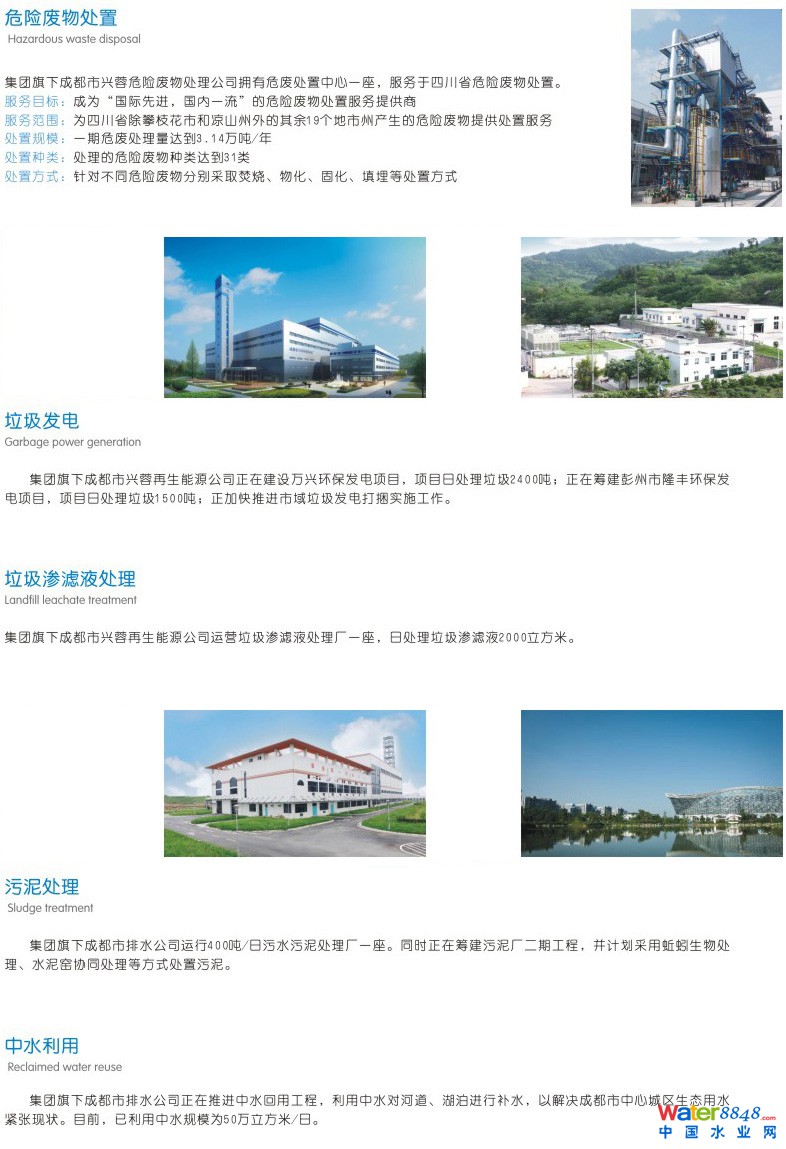 危险废物处置
Hazardous waste disposal

集团旗下成都市兴蓉危险废物处理公司拥有危废处置中心一座，服务于四川省危险废物处置。
服务目标：成为“国际先进，国内一流”的危险废物处置服务提供商
服务范围：为四川省除攀枝花市和凉山州外的其余19个地市州产生的危险废物提供处置服务
处置规模：一期危废处理量达到3.14万吨/年
处置种类：处理的危险废物种类达到31类
处置方式：针对不同危险废物分别采取焚烧、物化、固化、填埋等处置方式

垃圾发电
Garbage power generation

集团旗下成都市兴蓉再生能源公司正在建设万兴环保发电项目，项目日处理垃圾2400吨；正在筹建彭州市隆丰环保发电项目，项目日处理垃圾1500吨；正加快推进市域垃圾发电打捆实施工作。

垃圾渗滤液处理
Landfill leachate treatment

集团旗下成都市兴蓉再生能源公司运营垃圾渗滤液处理厂一座，日处理垃圾渗滤液2000立方米。

污泥处理
Sludge treatment

集团旗下成都市排水公司运行400吨/日污水污泥处理厂一座。同时正在筹建污泥厂二期工程，并计划采用蚯蚓生物处理、水泥窑协同处理等方式处置污泥。

中水利用
Reclaimed water reuse

集团旗下成都市排水公司正在推进中水回用工程，利用中水对河道、湖泊进行补水，以解决成都市中心城区生态用水紧张现状。目前，已利用中水规模为50万立方米/日。

Water8848.com
中国水业网